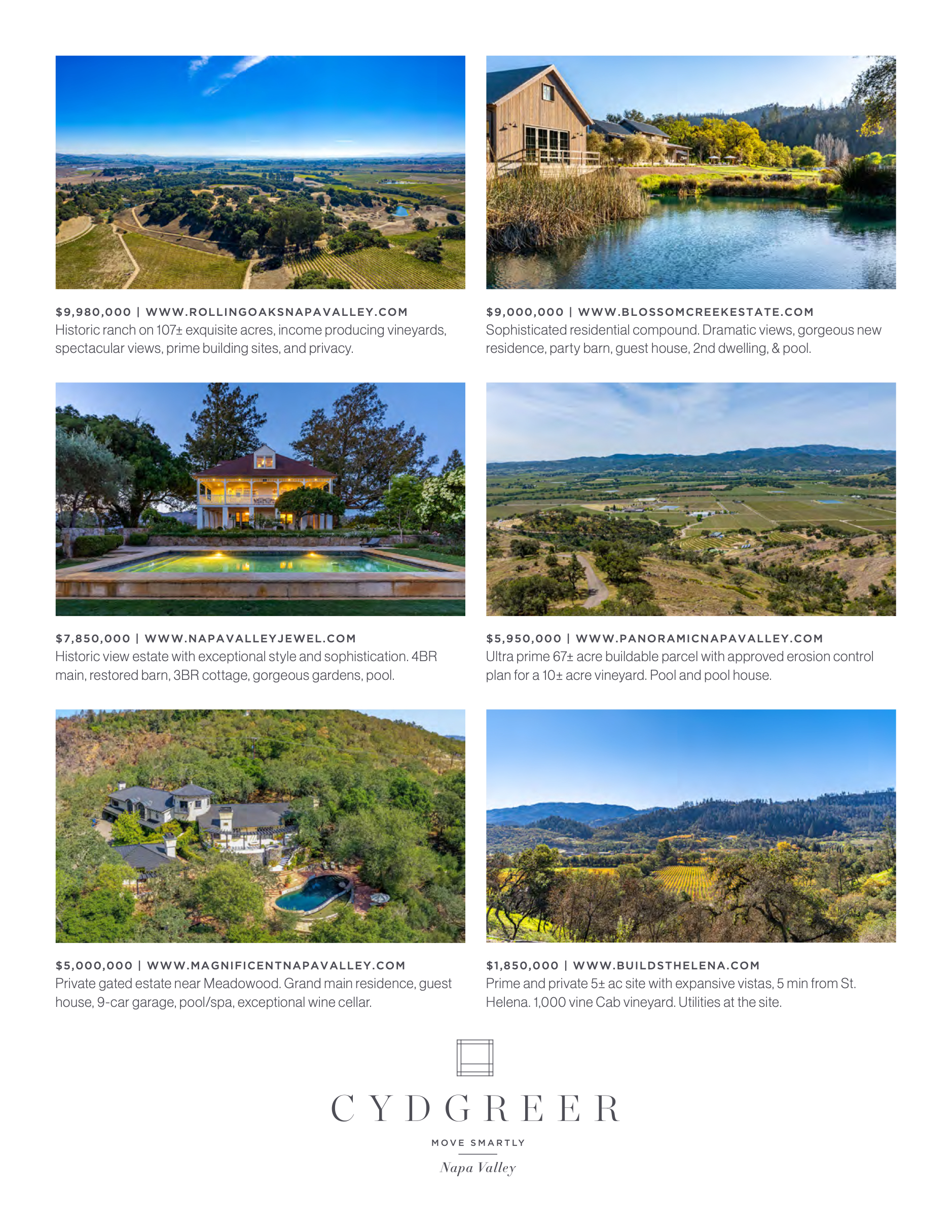 $9,980,000 | WWW.ROLLINGOAKSNAPAVALLEY.COM
Historic ranch on 107± exquisite acres, income producing vineyards, spectacular views, prime building sites, and privacy.

$9,000,000 | WWW.BLOSSOMCREEKESTATE.COM
Sophisticated residential compound. Dramatic views, gorgeous new residence, party barn, guest house, 2nd dwelling, & pool.

$7,850,000 | WWW.NAPAVALLEYJEWEL.COM
Historic view estate with exceptional style and sophistication. 4BR main, restored barn, 3BR cottage, gorgeous gardens, pool.

$5,950,000 | WWW.PANORAMICNAPAVALLEY.COM
Ultra prime 67± acre buildable parcel with approved erosion control plan for a 10± acre vineyard. Pool and pool house.

$5,000,000 | WWW.MAGNIFICENTNAPAVALLEY.COM
Private gated estate near Meadowood. Grand main residence, guest house, 9-car garage, pool/spa, exceptional wine cellar.

$1,850,000 | WWW.BUILDSTHELENA.COM
Prime and private 5± ac site with expansive vistas, 5 min from St. Helena. 1,000 vine Cab vineyard. Utilities at the site.

CYDGREER

MOVE SMARTLY

Napa Valley